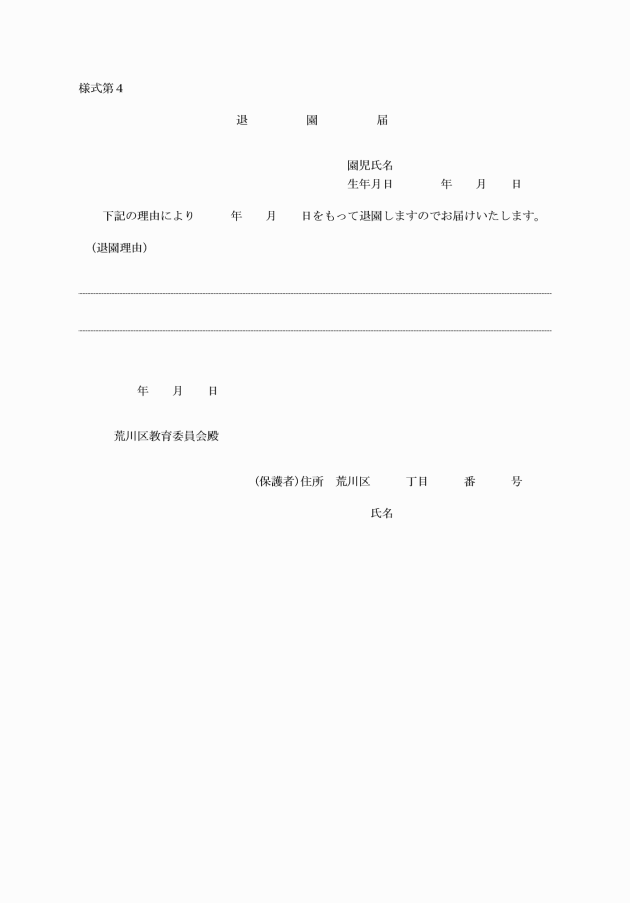 様式第４

退　園　届

園児氏名
生年月日　　年　月　日

下記の理由により　　年　月　日をもって退園しますのでお届けいたします。

（退園理由）

年　月　日

荒川区教育委員会殿

(保護者)住所　荒川区　　丁目　　番　　号

氏名